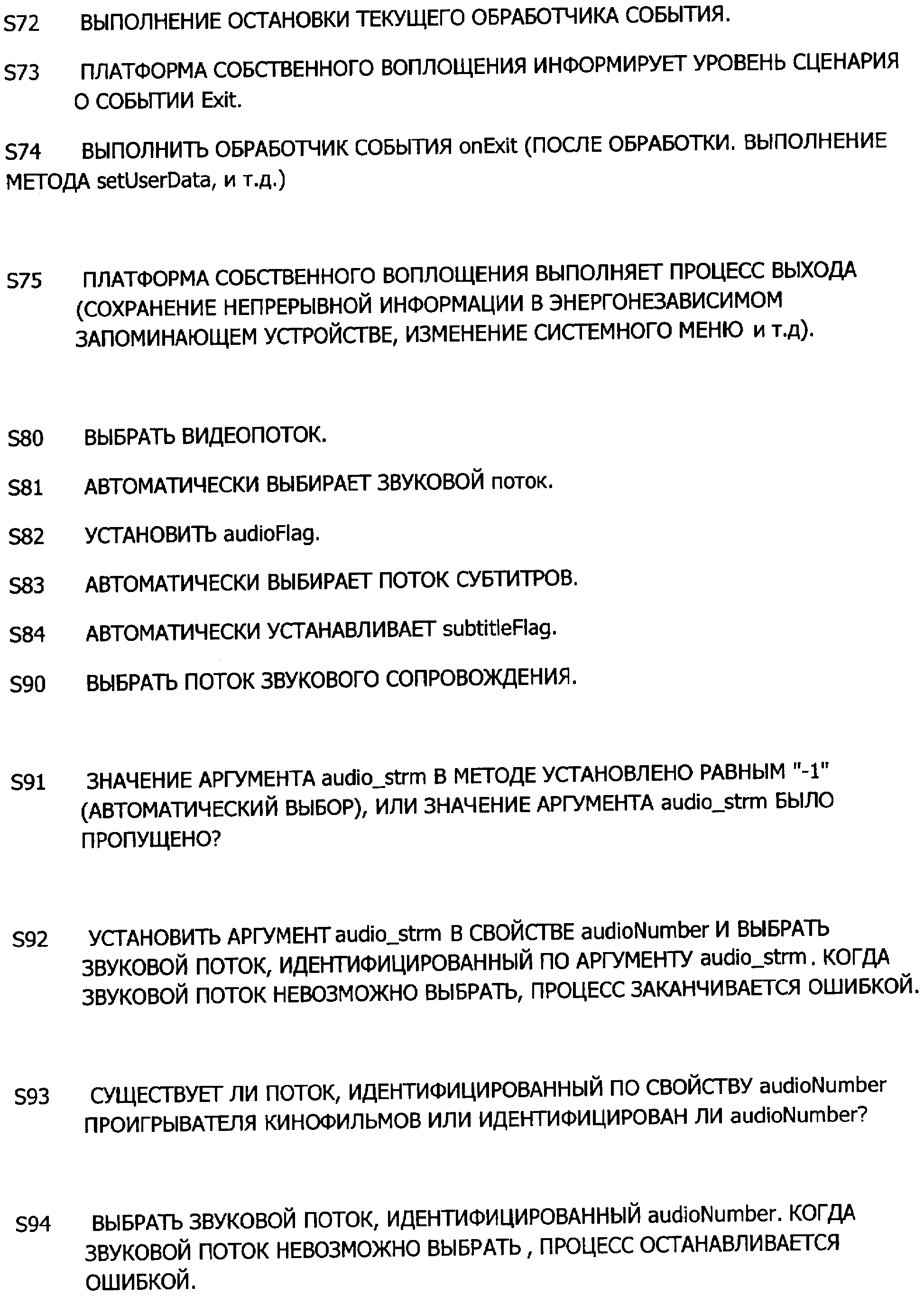 S72 ВЫПОЛНЕНИЕ ОСТАНОВКИ ТЕКУЩЕГО ОБРАБОТЧИКА СОБЫТИЯ.

S73 ПЛАТФОРМА СОБСТВЕННОГО ВОПЛОЩЕНИЯ ИНФОРМИРУЕТ УРОВЕНЬ СЦЕНАРИЯ О СОБЫТИИ Exit.

S74 ВЫПОЛНИТЬ ОБРАБОТЧИК СОБЫТИЯ onExit (ПОСЛЕ ОБРАБОТКИ. ВЫПОЛНЕНИЕ МЕТОДА setUserData, и т.д.)

S75 ПЛАТФОРМА СОБСТВЕННОГО ВОПЛОЩЕНИЯ ВЫПОЛНЯЕТ ПРОЦЕСС ВЫХОДА (СОХРАНЕНИЕ НЕПРЕРЫВНОЙ ИНФОРМАЦИИ В ЭНЕРГОНЕЗАВИСИМОМ ЗАПОМИНАЮЩЕМ УСТРОЙСТВЕ, ИЗМЕНЕНИЕ СИСТЕМНОГО МЕНЮ и т.д).

S80 ВЫБРАТЬ ВИДЕОПОТОК.

S81 АВТОМАТИЧЕСКИ ВЫБИРАЕТ ЗВУКОВОЙ поток.

S82 УСТАНОВИТЬ audioFlag.

S83 АВТОМАТИЧЕСКИ ВЫБИРАЕТ ПОТОК СУБТИТРОВ.

S84 АВТОМАТИЧЕСКИ УСТАНАВЛИВАЕТ subtitleFlag.

S90 ВЫБРАТЬ ПОТОК ЗВУКОВОГО СОПРОВОЖДЕНИЯ.

S91 ЗНАЧЕНИЕ АРГУМЕНТА audio_strm В МЕТОДЕ УСТАНОВЛЕНО РАВНЫМ "-1" (АВТОМАТИЧЕСКИЙ ВЫБОР), ИЛИ ЗНАЧЕНИЕ АРГУМЕНТА audio_strm БЫЛО ПРОПУЩЕНО?

S92 УСТАНОВИТЬ АРГУМЕНТ audio_strm В СВОЙСТВЕ audioNumber И ВЫБРАТЬ ЗВУКОВОЙ ПОТОК, ИДЕНТИФИЦИРОВАННЫЙ ПО АРГУМЕНТУ audio_strm . КОГДА ЗВУКОВОЙ ПОТОК НЕВОЗМОЖНО ВЫБРАТЬ, ПРОЦЕСС ЗАКАНЧИВАЕТСЯ ОШИБКОЙ.

S93 СУЩЕСТВУЕТ ЛИ ПОТОК, ИДЕНТИФИЦИРОВАННЫЙ ПО СВОЙСТВУ audioNumber ПРОИГРЫВАТЕЛЯ КИНОФИЛЬМОВ ИЛИ ИДЕНТИФИЦИРОВАН ЛИ audioNumber?

S94 ВЫБРАТЬ ЗВУКОВОЙ ПОТОК, ИДЕНТИФИЦИРОВАННЫЙ audioNumber. КОГДА ЗВУКОВОЙ ПОТОК НЕВОЗМОЖНО ВЫБРАТЬ , ПРОЦЕСС ОСТАНАВЛИВАЕТСЯ ОШИБКОЙ.